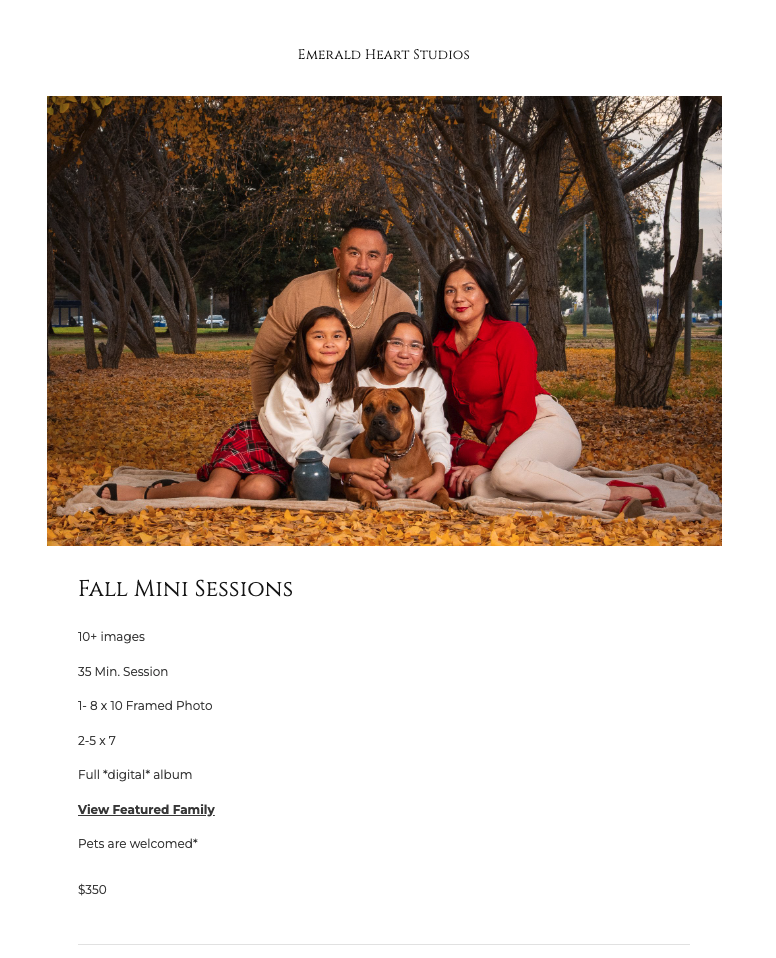 Emerald Heart Studios

Fall Mini Sessions

10+ images

35 Min. Session

1- 8 x 10 Framed Photo

2-5 x 7

Full *digital* album

View Featured Family

Pets are welcomed*

$350